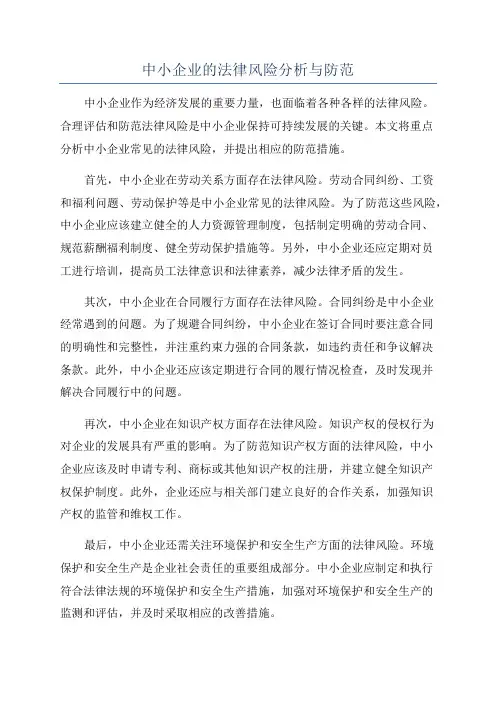 中小企业的法律风险分析与防范

中小企业作为经济发展的重要力量，也面临着各种各样的法律风险。合理评估和防范法律风险是中小企业保持可持续发展的关键。本文将重点分析中小企业常见的法律风险，并提出相应的防范措施。

首先，中小企业在劳动关系方面存在法律风险。劳动合同纠纷、工资和福利问题、劳动保护等是中小企业常见的法律风险。为了防范这些风险，中小企业应该建立健全的人力资源管理制度，包括制定明确的劳动合同、规范薪酬福利制度、健全劳动保护措施等。另外，中小企业还应定期对员工进行培训，提高员工法律意识和法律素养，减少法律矛盾的发生。

其次，中小企业在合同履行方面存在法律风险。合同纠纷是中小企业经常遇到的问题。为了规避合同纠纷，中小企业在签订合同时要注意合同的明确性和完整性，并注重约束力强的合同条款，如违约责任和争议解决条款。此外，中小企业还应该定期进行合同的履行情况检查，及时发现并解决合同履行中的问题。

再次，中小企业在知识产权方面存在法律风险。知识产权的侵权行为对企业的发展具有严重的影响。为了防范知识产权方面的法律风险，中小企业应该及时申请专利、商标或其他知识产权的注册，并建立健全知识产权保护制度。此外，企业还应与相关部门建立良好的合作关系，加强知识产权的监管和维权工作。

最后，中小企业还需关注环境保护和安全生产方面的法律风险。环境保护和安全生产是企业社会责任的重要组成部分。中小企业应制定和执行符合法律法规的环境保护和安全生产措施，加强对环境保护和安全生产的监测和评估，并及时采取相应的改善措施。